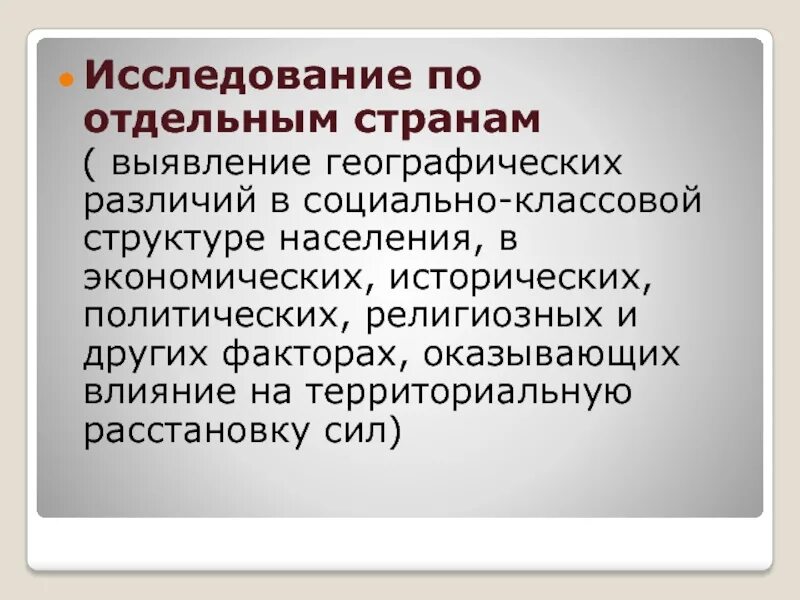 Исследование по отдельным странам ( выявление географических различий в социально-классовой структуре населения, в экономических, исторических, политических, религиозных и других факторах, оказывающих влияние на территориальную расстановку сил)